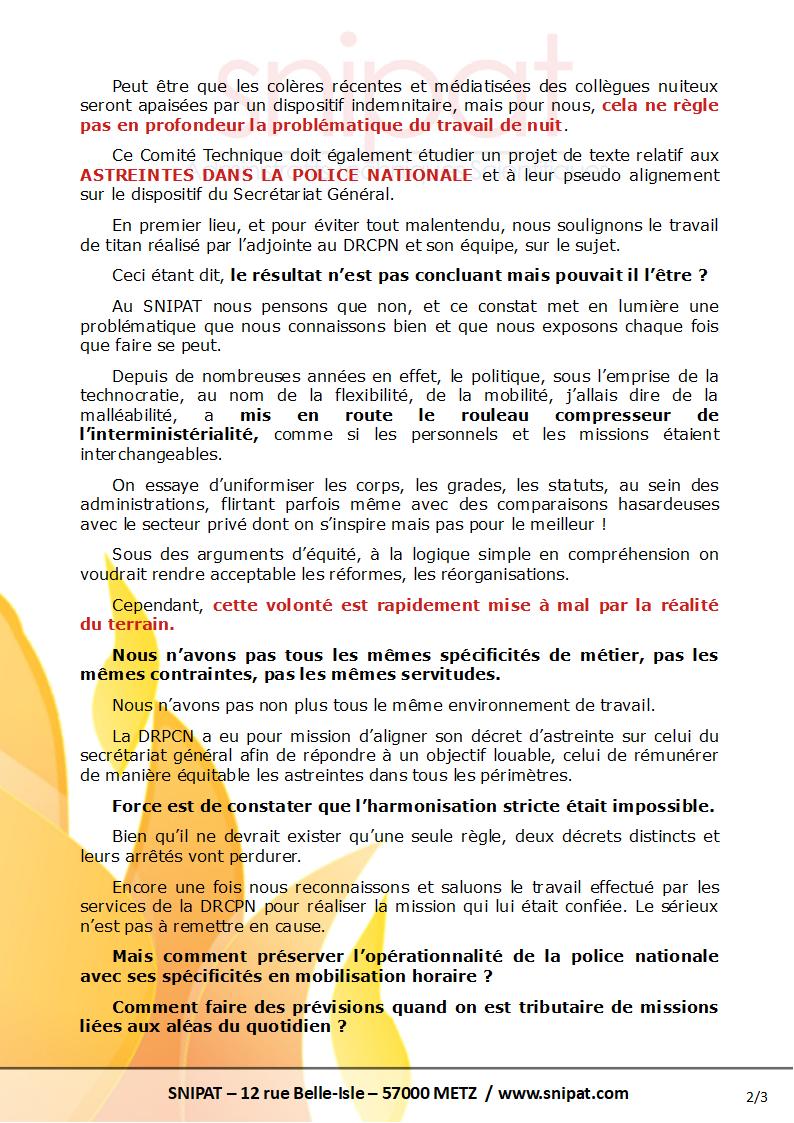 snipat

Peut être que les colères récentes et médiatisées des collègues nuiteux seront apaisées par un dispositif indemnitaire, mais pour nous, cela ne règle pas en profondeur la problématique du travail de nuit.

Ce Comité Technique doit également étudier un projet de texte relatif aux ASTREINTES DANS LA POLICE NATIONALE et à leur pseudo alignement sur le dispositif du Secrétariat Général.

En premier lieu, et pour éviter tout malentendu, nous soulignons le travail de titan réalisé par l'adjointe au DRCPN et son équipe, sur le sujet.

Ceci étant dit, le résultat n'est pas concluant mais pouvait il l'être ?

Au SNIPAT nous pensons que non, et ce constat met en lumière une problématique que nous connaissons bien et que nous exposons chaque fois que faire se peut.

Depuis de nombreuses années en effet, le politique, sous l'emprise de la technocratie, au nom de la flexibilité, de la mobilité, j'allais dire de la malléabilité, a mis en route le rouleau compresseur de l'interministérialité, comme si les personnels et les missions étaient interchangeables.

On essaye d'uniformiser les corps, les grades, les statuts, au sein des administrations, flirtant parfois même avec des comparaisons hasardeuses avec le secteur privé dont on s'inspire mais pas pour le meilleur !

Sous des arguments d'équité, à la logique simple en compréhension on voudrait rendre acceptable les réformes, les réorganisations.

Cependant, cette volonté est rapidement mise à mal par la réalité du terrain.

Nous n'avons pas tous les mêmes spécificités de métier, pas les mêmes contraintes, pas les mêmes servitudes.

Nous n'avons pas non plus tous le même environnement de travail.

La DRPCN a eu pour mission d'aligner son décret d'astreinte sur celui du secrétariat général afin de répondre à un objectif louable, celui de rémunérer de manière équitable les astreintes dans tous les périmètres.

Force est de constater que l'harmonisation stricte était impossible.

Bien qu'il ne devrait exister qu'une seule règle, deux décrets distincts et leurs arrêtés vont perdurer.

Encore une fois nous reconnaissons et saluons le travail effectué par les services de la DRCPN pour réaliser la mission qui lui était confiée. Le sérieux n'est pas à remettre en cause.

Mais comment préserver l'opérationnalité de la police nationale avec ses spécificités en mobilisation horaire ?

Comment faire des prévisions quand on est tributaire de missions liées aux aléas du quotidien ?

SNIPAT – 12 rue Belle-Isle – 57000 METZ / www.snipat.com

2/3